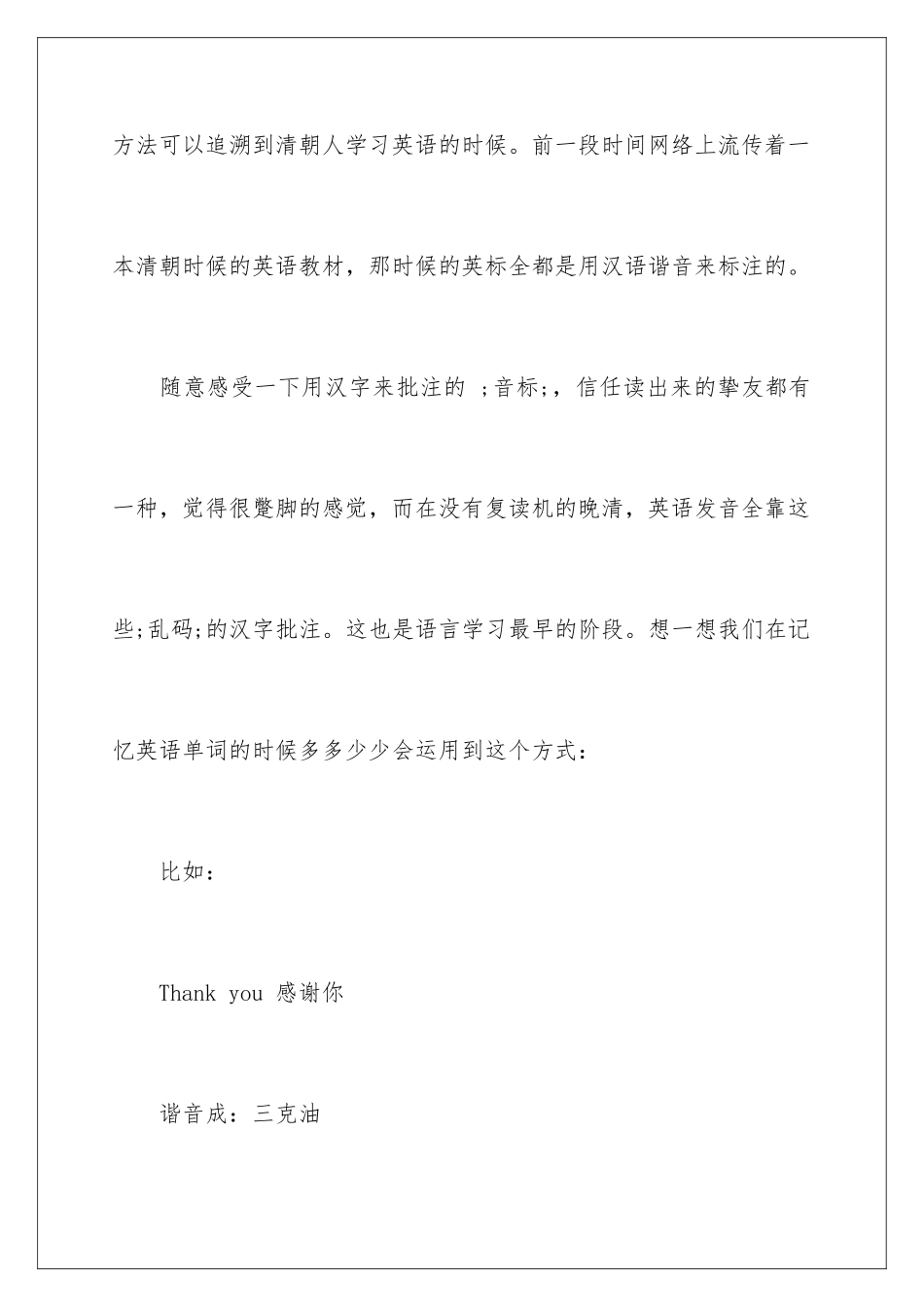 方法可以追溯到清朝人学习英语的时候。前一段时间网络上流传着一本清朝时候的英语教材，那时候的英标全都是用汉语谐音来标注的。

随意感受一下用汉字来批注的 ;音标;，信任读出来的挚友都有一种，觉得很蹩脚的感觉，而在没有复读机的晚清，英语发音全靠这些;乱码;的汉字批注。这也是语言学习最早的阶段。想一想我们在记忆英语单词的时候多多少少会运用到这个方式：

比如：

Thank you 感谢你

谐音成：三克油